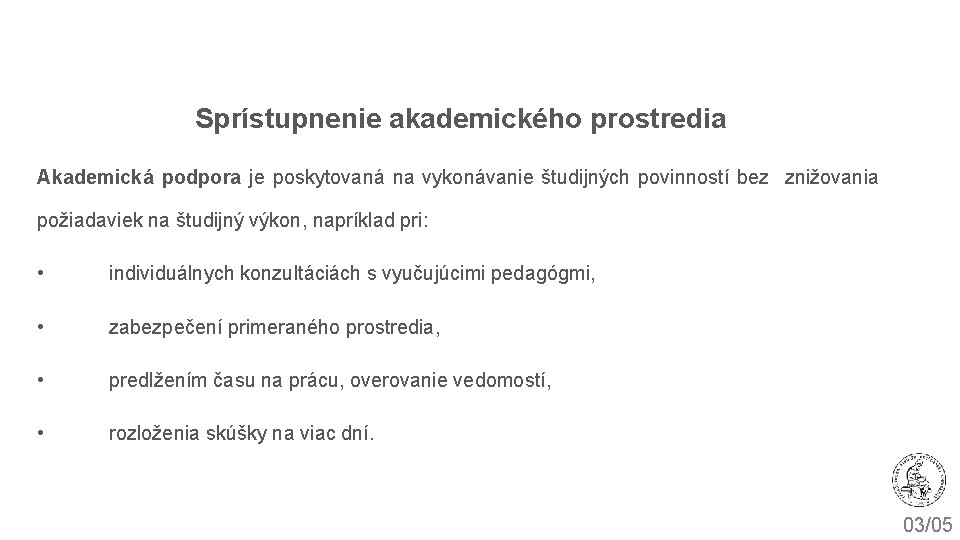 Sprístupnenie akademického prostredia

Akademická podpora je poskytovaná na vykonávanie študijných povinností bez znižovania požiadaviek na študijný výkon, napríklad pri:

• individuálnych konzultáciách s vyučujúcimi pedagógmi,

• zabezpečení primeraného prostredia,

• predlžením času na prácu, overovanie vedomostí,

• rozloženia skúšky na viac dní.

03/05